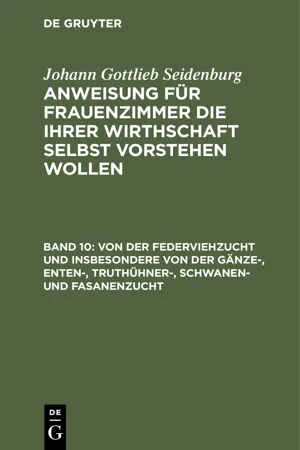 DE GRUYTER

Johann Gottlieb Seidenburg
ANWEISUNG FÜR FRAUENZIMMER DIE IHRER WIRTHSCHAFT SELBST VORSTEHEN WOLLEN

BAND 10: VON DER FEDERVIEHZUCHT UND INSBESONDERE VON DER GÄNZE-, ENTEN-, TRUTHÜHNER-, SCHWANEN- UND FASANENZUCHT

DE
G